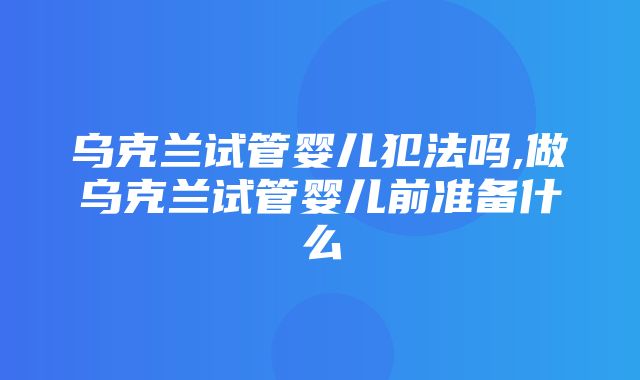 乌克兰试管婴儿犯法吗,做乌克兰试管婴儿前准备什么